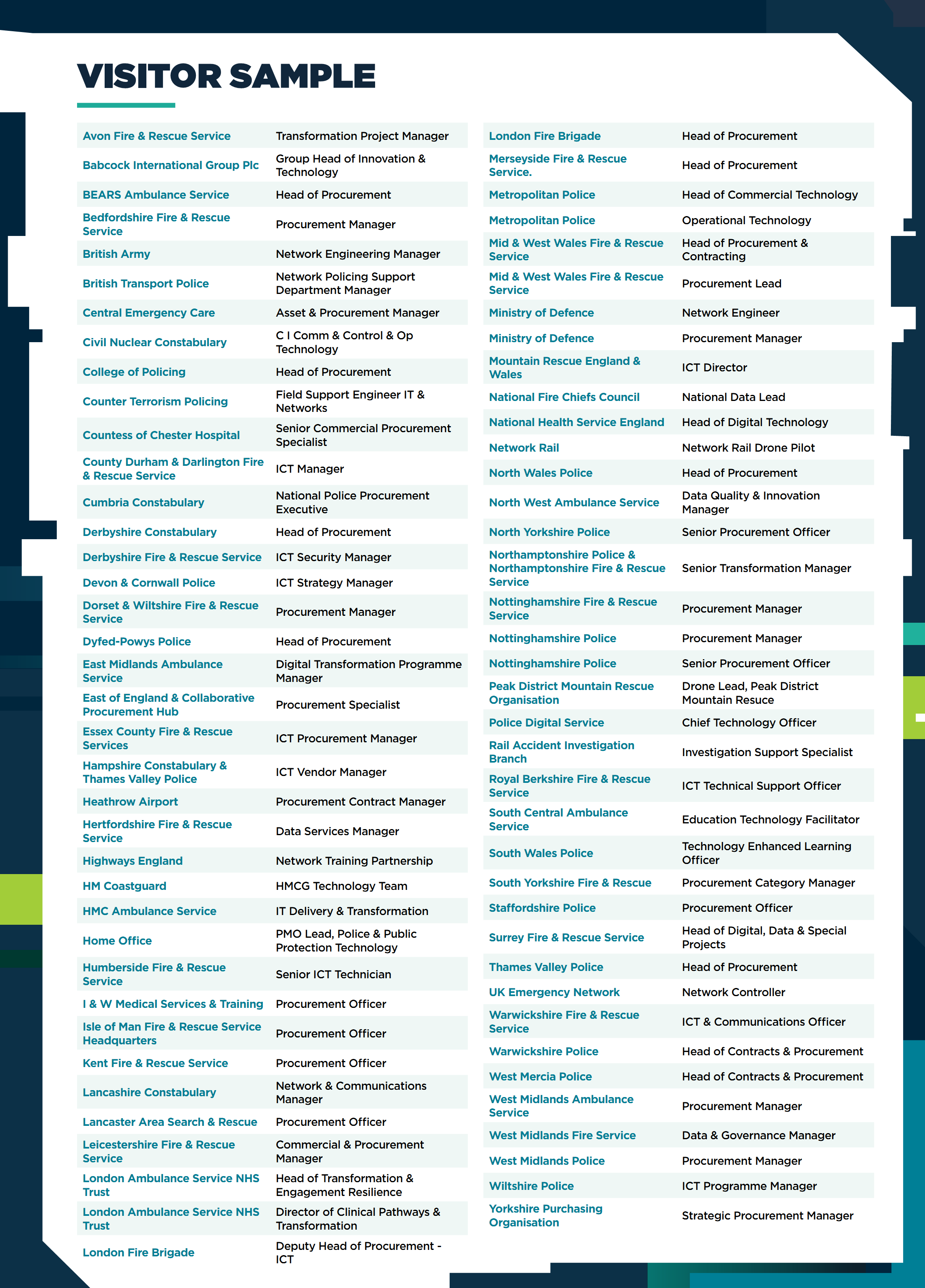 VISITOR SAMPLE

| | |
|---|---|
| Avon Fire & Rescue Service | Transformation Project Manager |
| Babcock International Group Plc | Group Head of Innovation & Technology |
| BEARS Ambulance Service | Head of Procurement |
| Bedfordshire Fire & Rescue Service | Procurement Manager |
| British Army | Network Engineering Manager |
| British Transport Police | Network Policing Support Department Manager |
| Central Emergency Care | Asset & Procurement Manager |
| Civil Nuclear Constabulary | C I Comm & Control & Op Technology |
| College of Policing | Head of Procurement |
| Counter Terrorism Policing | Field Support Engineer IT & Networks |
| Countess of Chester Hospital | Senior Commercial Procurement Specialist |
| County Durham & Darlington Fire & Rescue Service | ICT Manager |
| Cumbria Constabulary | National Police Procurement Executive |
| Derbyshire Constabulary | Head of Procurement |
| Derbyshire Fire & Rescue Service | ICT Security Manager |
| Devon & Cornwall Police | ICT Strategy Manager |
| Dorset & Wiltshire Fire & Rescue Service | Procurement Manager |
| Dyfed-Powys Police | Head of Procurement |
| East Midlands Ambulance Service | Digital Transformation Programme Manager |
| East of England & Collaborative Procurement Hub | Procurement Specialist |
| Essex County Fire & Rescue Services | ICT Procurement Manager |
| Hampshire Constabulary & Thames Valley Police | ICT Vendor Manager |
| Heathrow Airport | Procurement Contract Manager |
| Hertfordshire Fire & Rescue Service | Data Services Manager |
| Highways England | Network Training Partnership |
| HM Coastguard | HMCG Technology Team |
| HMC Ambulance Service | IT Delivery & Transformation |
| Home Office | PMO Lead, Police & Public Protection Technology |
| Humberside Fire & Rescue Service | Senior ICT Technician |
| I & W Medical Services & Training | Procurement Officer |
| Isle of Man Fire & Rescue Service Headquarters | Procurement Officer |
| Kent Fire & Rescue Service | Procurement Officer |
| Lancashire Constabulary | Network & Communications Manager |
| Lancaster Area Search & Rescue | Procurement Officer |
| Leicestershire Fire & Rescue Service | Commercial & Procurement Manager |
| London Ambulance Service NHS Trust | Head of Transformation & Engagement Resilience |
| London Ambulance Service NHS Trust | Director of Clinical Pathways & Transformation |
| London Fire Brigade | Deputy Head of Procurement - ICT |

| | |
|---|---|
| London Fire Brigade | Head of Procurement |
| Merseyside Fire & Rescue Service. | Head of Procurement |
| Metropolitan Police | Head of Commercial Technology |
| Metropolitan Police | Operational Technology |
| Mid & West Wales Fire & Rescue Service | Head of Procurement & Contracting |
| Mid & West Wales Fire & Rescue Service | Procurement Lead |
| Ministry of Defence | Network Engineer |
| Ministry of Defence | Procurement Manager |
| Mountain Rescue England & Wales | ICT Director |
| National Fire Chiefs Council | National Data Lead |
| National Health Service England | Head of Digital Technology |
| Network Rail | Network Rail Drone Pilot |
| North Wales Police | Head of Procurement |
| North West Ambulance Service | Data Quality & Innovation Manager |
| North Yorkshire Police | Senior Procurement Officer |
| Northamptonshire Police & Northamptonshire Fire & Rescue Service | Senior Transformation Manager |
| Nottinghamshire Fire & Rescue Service | Procurement Manager |
| Nottinghamshire Police | Procurement Manager |
| Nottinghamshire Police | Senior Procurement Officer |
| Peak District Mountain Rescue Organisation | Drone Lead, Peak District Mountain Resuce |
| Police Digital Service | Chief Technology Officer |
| Rail Accident Investigation Branch | Investigation Support Specialist |
| Royal Berkshire Fire & Rescue Service | ICT Technical Support Officer |
| South Central Ambulance Service | Education Technology Facilitator |
| South Wales Police | Technology Enhanced Learning Officer |
| South Yorkshire Fire & Rescue | Procurement Category Manager |
| Staffordshire Police | Procurement Officer |
| Surrey Fire & Rescue Service | Head of Digital, Data & Special Projects |
| Thames Valley Police | Head of Procurement |
| UK Emergency Network | Network Controller |
| Warwickshire Fire & Rescue Service | ICT & Communications Officer |
| Warwickshire Police | Head of Contracts & Procurement |
| West Mercia Police | Head of Contracts & Procurement |
| West Midlands Ambulance Service | Procurement Manager |
| West Midlands Fire Service | Data & Governance Manager |
| West Midlands Police | Procurement Manager |
| Wiltshire Police | ICT Programme Manager |
| Yorkshire Purchasing Organisation | Strategic Procurement Manager |